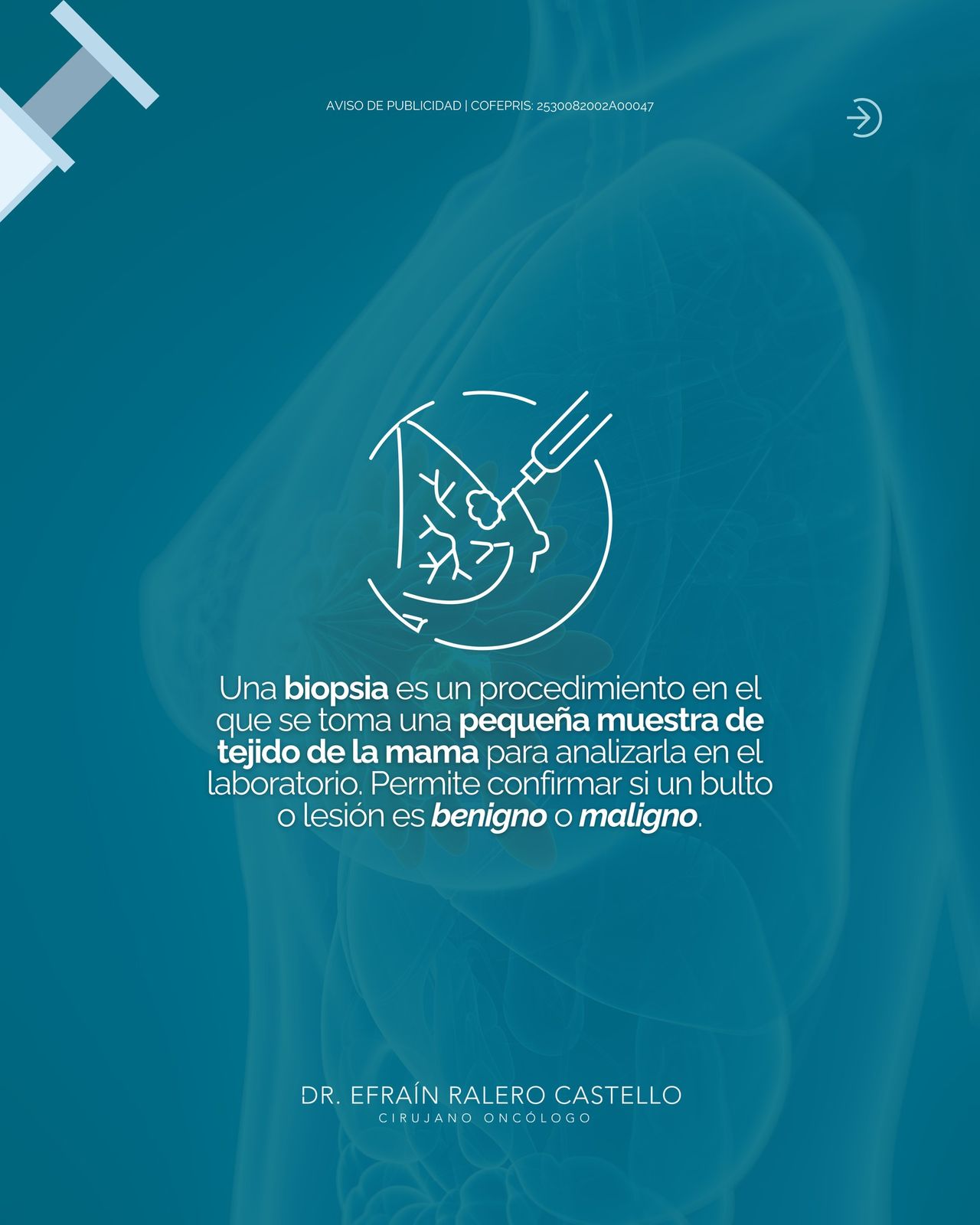 AVISO DE PUBLICIDAD | COFEPRIS: 2530082002A00047

Una biopsia es un procedimiento en el que se toma una pequeña muestra de tejido de la mama para analizarla en el laboratorio. Permite confirmar si un bulto o lesión es benigno o maligno.

DR. EFRAÍN RALERO CASTELLO
CIRUJANO ONCÓLOGO